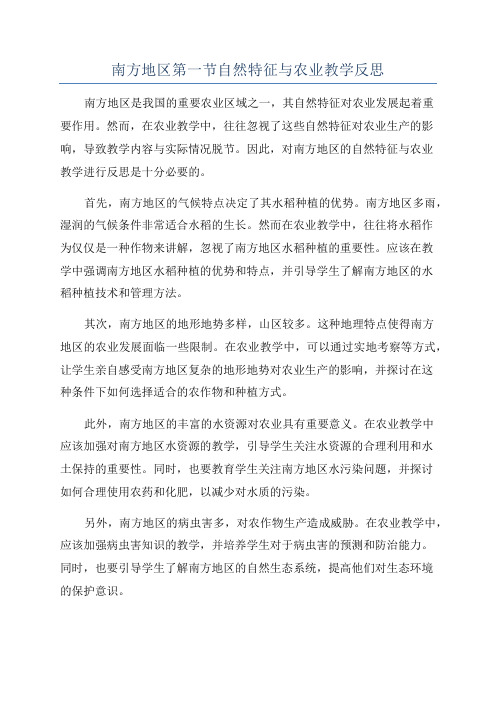 南方地区第一节自然特征与农业教学反思

南方地区是我国的重要农业区域之一，其自然特征对农业发展起着重要作用。然而，在农业教学中，往往忽视了这些自然特征对农业生产的影响，导致教学内容与实际情况脱节。因此，对南方地区的自然特征与农业教学进行反思是十分必要的。

首先，南方地区的气候特点决定了其水稻种植的优势。南方地区多雨，湿润的气候条件非常适合水稻的生长。然而在农业教学中，往往将水稻作为仅仅是一种作物来讲解，忽视了南方地区水稻种植的重要性。应该在教学中强调南方地区水稻种植的优势和特点，并引导学生了解南方地区的水稻种植技术和管理方法。

其次，南方地区的地形地势多样，山区较多。这种地理特点使得南方地区的农业发展面临一些限制。在农业教学中，可以通过实地考察等方式，让学生亲自感受南方地区复杂的地形地势对农业生产的影响，并探讨在这种条件下如何选择适合的农作物和种植方式。

此外，南方地区的丰富的水资源对农业具有重要意义。在农业教学中应该加强对南方地区水资源的教学，引导学生关注水资源的合理利用和水土保持的重要性。同时，也要教育学生关注南方地区水污染问题，并探讨如何合理使用农药和化肥，以减少对水质的污染。

另外，南方地区的病虫害多，对农作物生产造成威胁。在农业教学中，应该加强病虫害知识的教学，并培养学生对于病虫害的预测和防治能力。同时，也要引导学生了解南方地区的自然生态系统，提高他们对生态环境的保护意识。